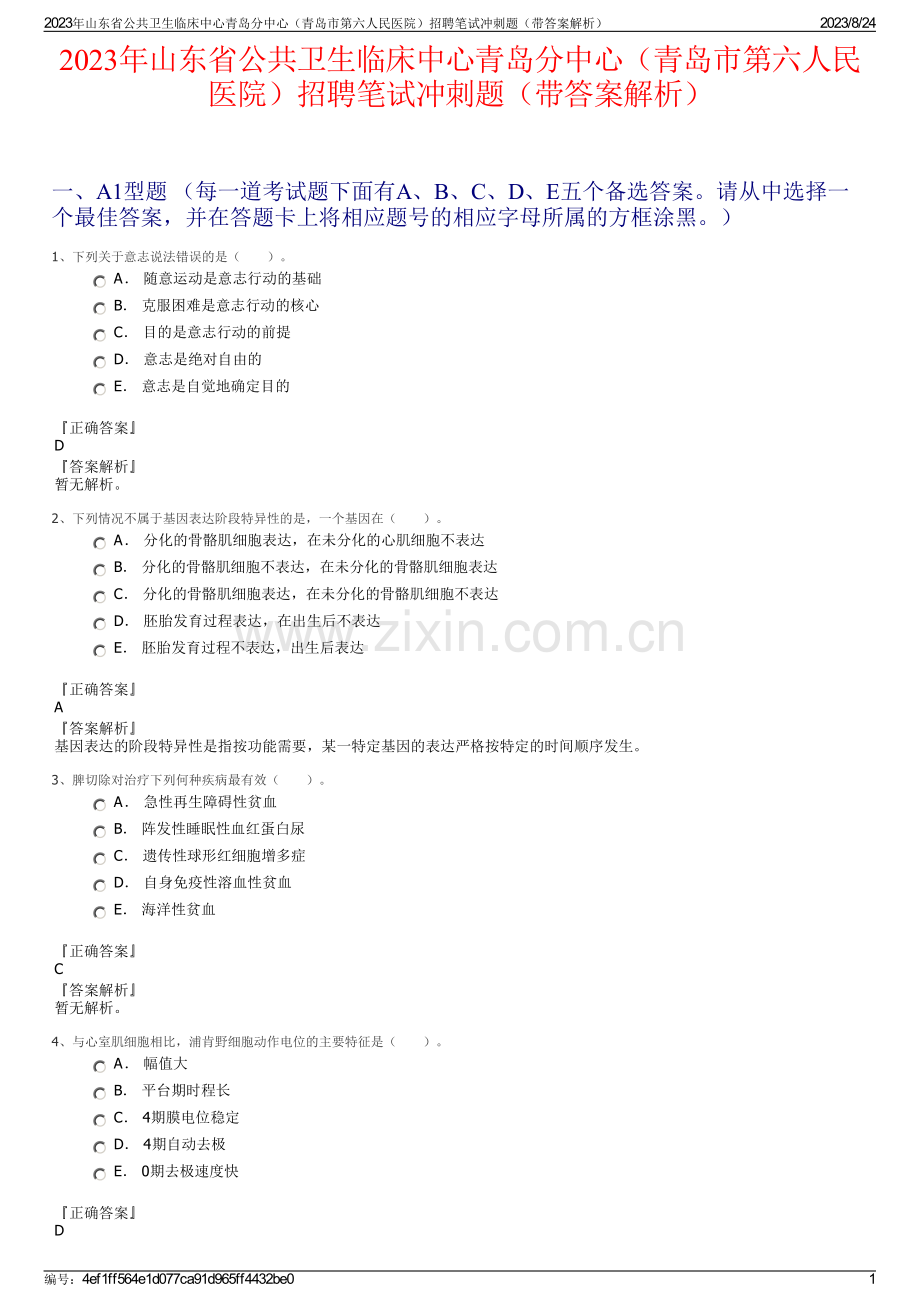 2023年山东省公共卫生临床中心青岛分中心（青岛市第六人民医院）招聘笔试冲刺题（带答案解析） 2023/8/24

2023年山东省公共卫生临床中心青岛分中心（青岛市第六人民医院）招聘笔试冲刺题（带答案解析）

一、A1型题 （每一道考试题下面有A、B、C、D、E五个备选答案。请从中选择一个最佳答案，并在答题卡上将相应题号的相应字母所属的方框涂黑。）

1、下列关于意志说法错误的是（　　）。

A． 随意运动是意志行动的基础
B． 克服困难是意志行动的核心
C． 目的是意志行动的前提
D． 意志是绝对自由的
E． 意志是自觉地确定目的

『正确答案』
D
『答案解析』
暂无解析。

2、下列情况不属于基因表达阶段特异性的是，一个基因在（　　）。

A． 分化的骨骼肌细胞表达，在未分化的心肌细胞不表达
B． 分化的骨骼肌细胞不表达，在未分化的骨骼肌细胞表达
C． 分化的骨骼肌细胞表达，在未分化的骨骼肌细胞不表达
D． 胚胎发育过程表达，在出生后不表达
E． 胚胎发育过程不表达，出生后表达

『正确答案』
A
『答案解析』
基因表达的阶段特异性是指按功能需要，某一特定基因的表达严格按特定的时间顺序发生。

3、脾切除对治疗下列何种疾病最有效（　　）。

A． 急性再生障碍性贫血
B． 阵发性睡眠性血红蛋白尿
C． 遗传性球形红细胞增多症
D． 自身免疫性溶血性贫血
E． 海洋性贫血

『正确答案』
C
『答案解析』
暂无解析。

4、与心室肌细胞相比，浦肯野细胞动作电位的主要特征是（　　）。

A． 幅值大
B． 平台期时程长
C． 4期膜电位稳定
D． 4期自动去极
E． 0期去极速度快

『正确答案』
D

编号：4ef1ff564e1d077ca91d965ff4432be0 1

www.zixin.com.cn